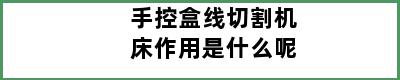 手控盒线切割机床作用是什么呢